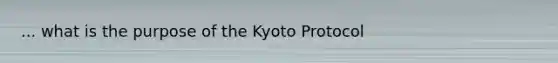 ... what is the purpose of the Kyoto Protocol